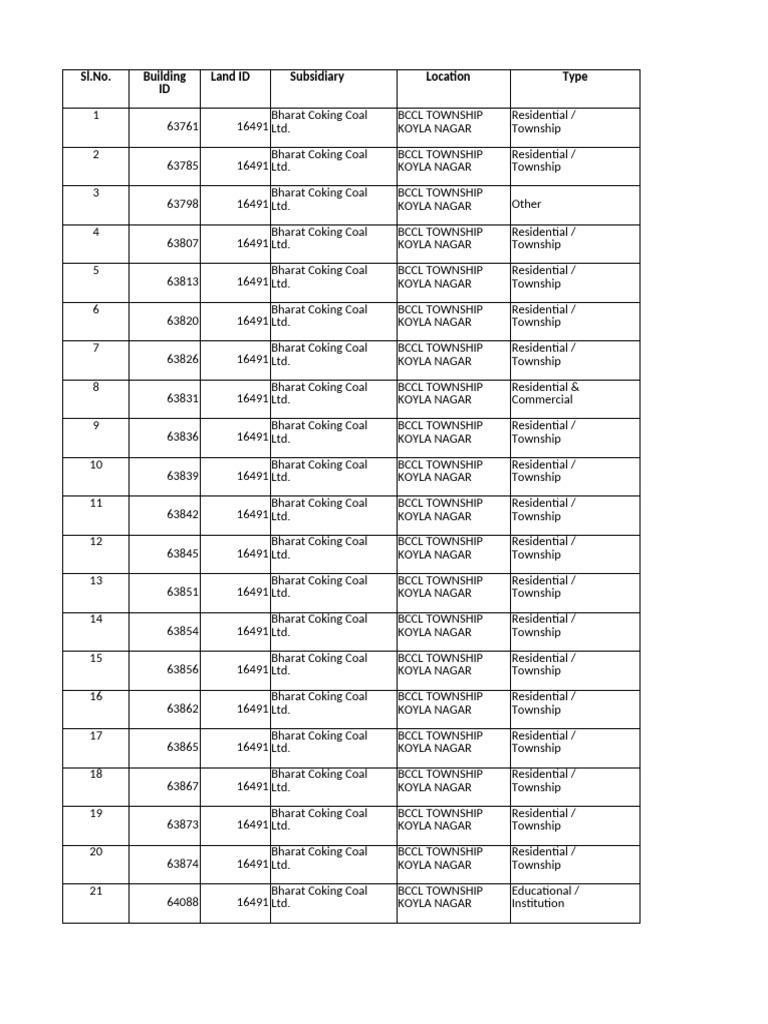 | Sl.No. | Building ID | Land ID | Subsidiary | Location | Type |
|---|---|---|---|---|---|
| 1 | 63761 | 16491 | Bharat Coking Coal Ltd. | BCCL TOWNSHIP KOYLA NAGAR | Residential / Township |
| 2 | 63785 | 16491 | Bharat Coking Coal Ltd. | BCCL TOWNSHIP KOYLA NAGAR | Residential / Township |
| 3 | 63798 | 16491 | Bharat Coking Coal Ltd. | BCCL TOWNSHIP KOYLA NAGAR | Other |
| 4 | 63807 | 16491 | Bharat Coking Coal Ltd. | BCCL TOWNSHIP KOYLA NAGAR | Residential / Township |
| 5 | 63813 | 16491 | Bharat Coking Coal Ltd. | BCCL TOWNSHIP KOYLA NAGAR | Residential / Township |
| 6 | 63820 | 16491 | Bharat Coking Coal Ltd. | BCCL TOWNSHIP KOYLA NAGAR | Residential / Township |
| 7 | 63826 | 16491 | Bharat Coking Coal Ltd. | BCCL TOWNSHIP KOYLA NAGAR | Residential / Township |
| 8 | 63831 | 16491 | Bharat Coking Coal Ltd. | BCCL TOWNSHIP KOYLA NAGAR | Residential & Commercial |
| 9 | 63836 | 16491 | Bharat Coking Coal Ltd. | BCCL TOWNSHIP KOYLA NAGAR | Residential / Township |
| 10 | 63839 | 16491 | Bharat Coking Coal Ltd. | BCCL TOWNSHIP KOYLA NAGAR | Residential / Township |
| 11 | 63842 | 16491 | Bharat Coking Coal Ltd. | BCCL TOWNSHIP KOYLA NAGAR | Residential / Township |
| 12 | 63845 | 16491 | Bharat Coking Coal Ltd. | BCCL TOWNSHIP KOYLA NAGAR | Residential / Township |
| 13 | 63851 | 16491 | Bharat Coking Coal Ltd. | BCCL TOWNSHIP KOYLA NAGAR | Residential / Township |
| 14 | 63854 | 16491 | Bharat Coking Coal Ltd. | BCCL TOWNSHIP KOYLA NAGAR | Residential / Township |
| 15 | 63856 | 16491 | Bharat Coking Coal Ltd. | BCCL TOWNSHIP KOYLA NAGAR | Residential / Township |
| 16 | 63862 | 16491 | Bharat Coking Coal Ltd. | BCCL TOWNSHIP KOYLA NAGAR | Residential / Township |
| 17 | 63865 | 16491 | Bharat Coking Coal Ltd. | BCCL TOWNSHIP KOYLA NAGAR | Residential / Township |
| 18 | 63867 | 16491 | Bharat Coking Coal Ltd. | BCCL TOWNSHIP KOYLA NAGAR | Residential / Township |
| 19 | 63873 | 16491 | Bharat Coking Coal Ltd. | BCCL TOWNSHIP KOYLA NAGAR | Residential / Township |
| 20 | 63874 | 16491 | Bharat Coking Coal Ltd. | BCCL TOWNSHIP KOYLA NAGAR | Residential / Township |
| 21 | 64088 | 16491 | Bharat Coking Coal Ltd. | BCCL TOWNSHIP KOYLA NAGAR | Educational / Institution |